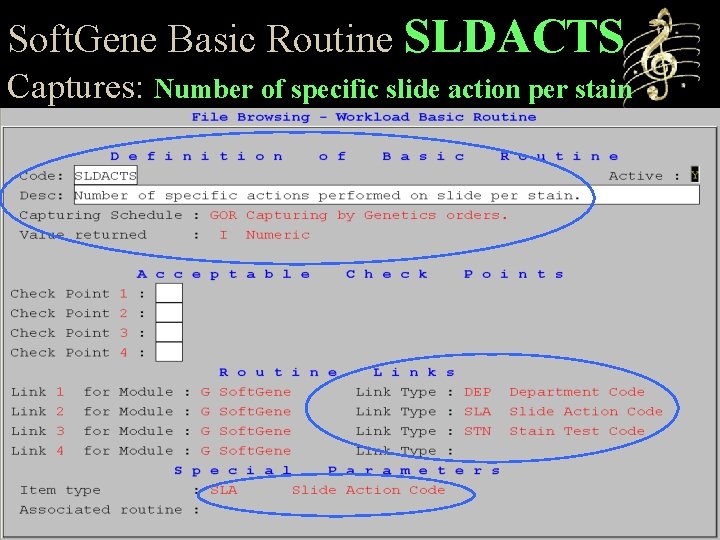 SoftGene Basic Routine SLDACTS

Captures: Number of specific slide action per stain

File Browsing - Workload Basic Routine

Definition of Basic Routine

Code: SLDACTS Active : Y

Desc: Number of specific actions performed on slide per stain.

Capturing Schedule : GOR Capturing by Genetics orders.

Value returned : I Numeric

Acceptable Check Points

Check Point 1 :

Check Point 2 :

Check Point 3 :

Check Point 4 :

Routine Links

Link 1 for Module : G SoftGene Link Type : DEP Department Code

Link 2 for Module : G SoftGene Link Type : SLA Slide Action Code

Link 3 for Module : G SoftGene Link Type : STN Stain Test Code

Link 4 for Module : G SoftGene Link Type :

Special Parameters

Item type : SLA Slide Action Code

Associated routine :